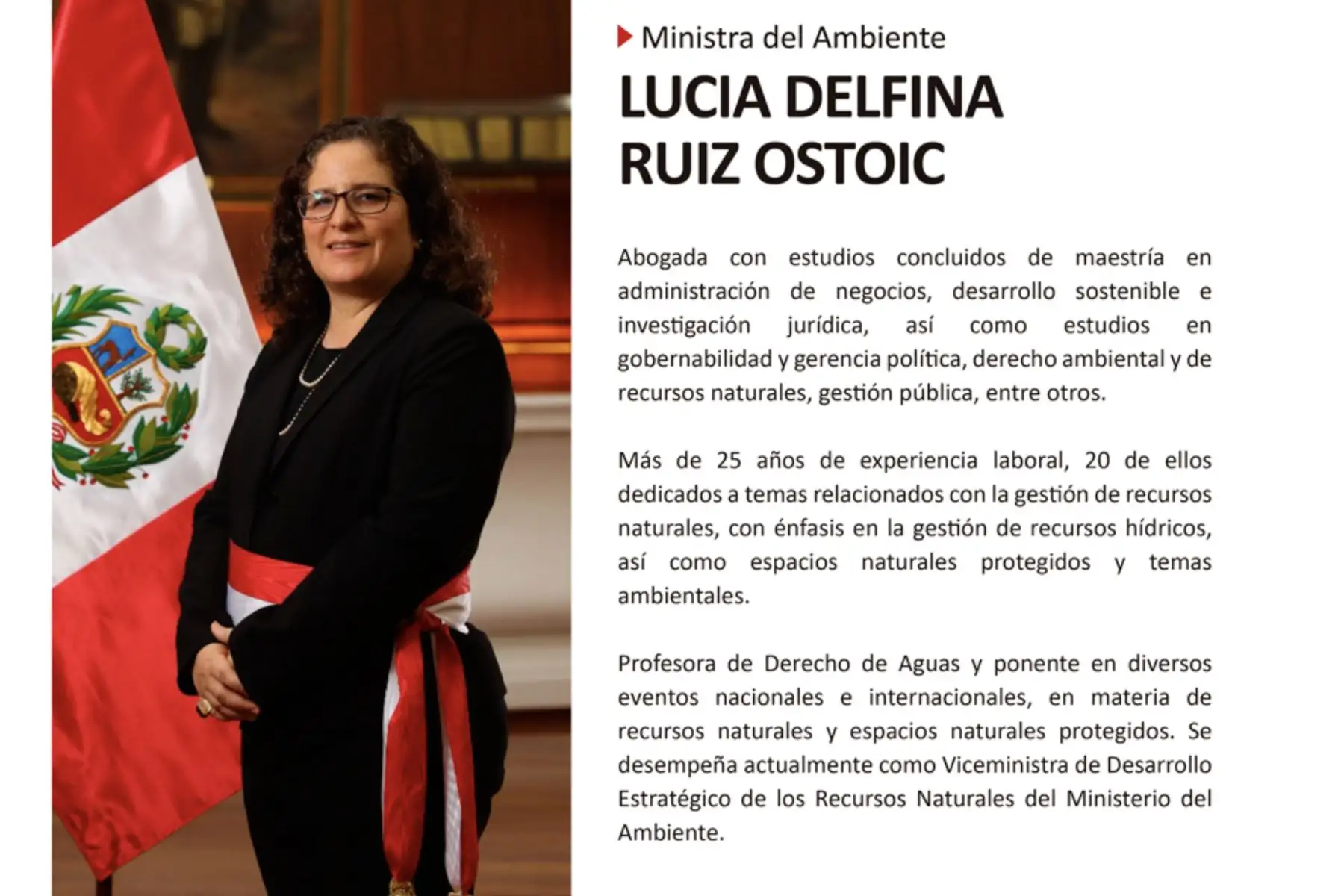 Ministra del Ambiente

LUCIA DELFINA RUIZ OSTOIC

Abogada con estudios concluidos de maestría en administración de negocios, desarrollo sostenible e investigación jurídica, así como estudios en gobernabilidad y gerencia política, derecho ambiental y de recursos naturales, gestión pública, entre otros.

Más de 25 años de experiencia laboral, 20 de ellos dedicados a temas relacionados con la gestión de recursos naturales, con énfasis en la gestión de recursos hídricos, así como espacios naturales protegidos y temas ambientales.

Profesora de Derecho de Aguas y ponente en diversos eventos nacionales e internacionales, en materia de recursos naturales y espacios naturales protegidos. Se desempeña actualmente como Viceministra de Desarrollo Estratégico de los Recursos Naturales del Ministerio del Ambiente.